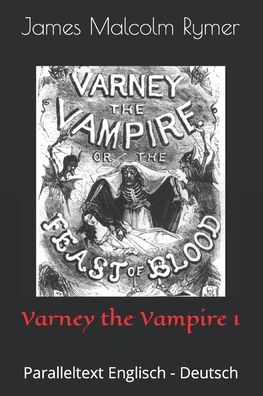 James Malcolm Rymer

VARNEY THE VAMPIRE. OR THE FEAST OF BLOOD

Varney the Vampire 1

Paralleltext Englisch - Deutsch